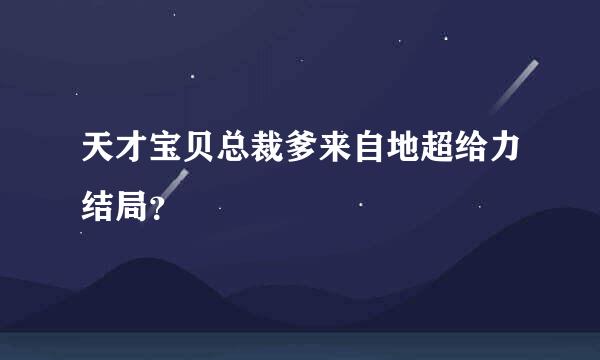 天才宝贝总裁爹来自地超给力结局？